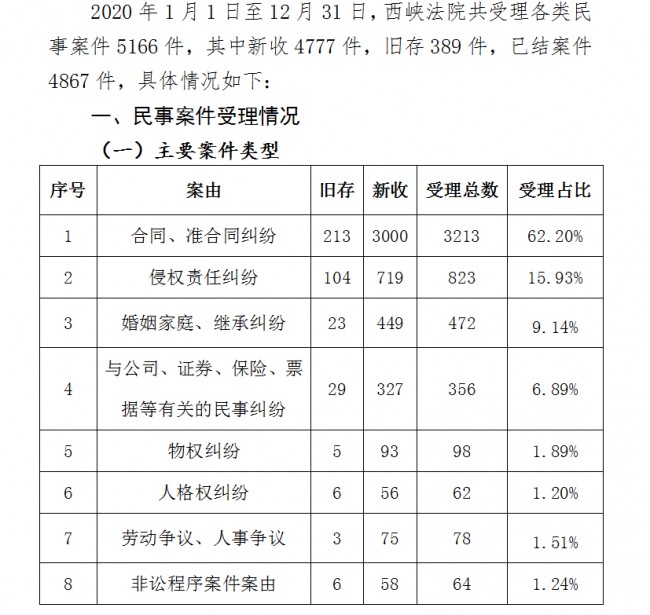 2020 年 1 月 1 日至 12 月 31 日，西峡法院共受理各类民事案件 5166 件，其中新收 4777 件，旧存 389 件，已结案件 4867 件，具体情况如下：

一、民事案件受理情况

（一）主要案件类型

| 序号 | 案由 | 旧存 | 新收 | 受理总数 | 受理占比 |
|---|---|---|---|---|---|
| 1 | 合同、准合同纠纷 | 213 | 3000 | 3213 | 62.20% |
| 2 | 侵权责任纠纷 | 104 | 719 | 823 | 15.93% |
| 3 | 婚姻家庭、继承纠纷 | 23 | 449 | 472 | 9.14% |
| 4 | 与公司、证券、保险、票据等有关的民事纠纷 | 29 | 327 | 356 | 6.89% |
| 5 | 物权纠纷 | 5 | 93 | 98 | 1.89% |
| 6 | 人格权纠纷 | 6 | 56 | 62 | 1.20% |
| 7 | 劳动争议、人事争议 | 3 | 75 | 78 | 1.51% |
| 8 | 非讼程序案件案由 | 6 | 58 | 64 | 1.24% |